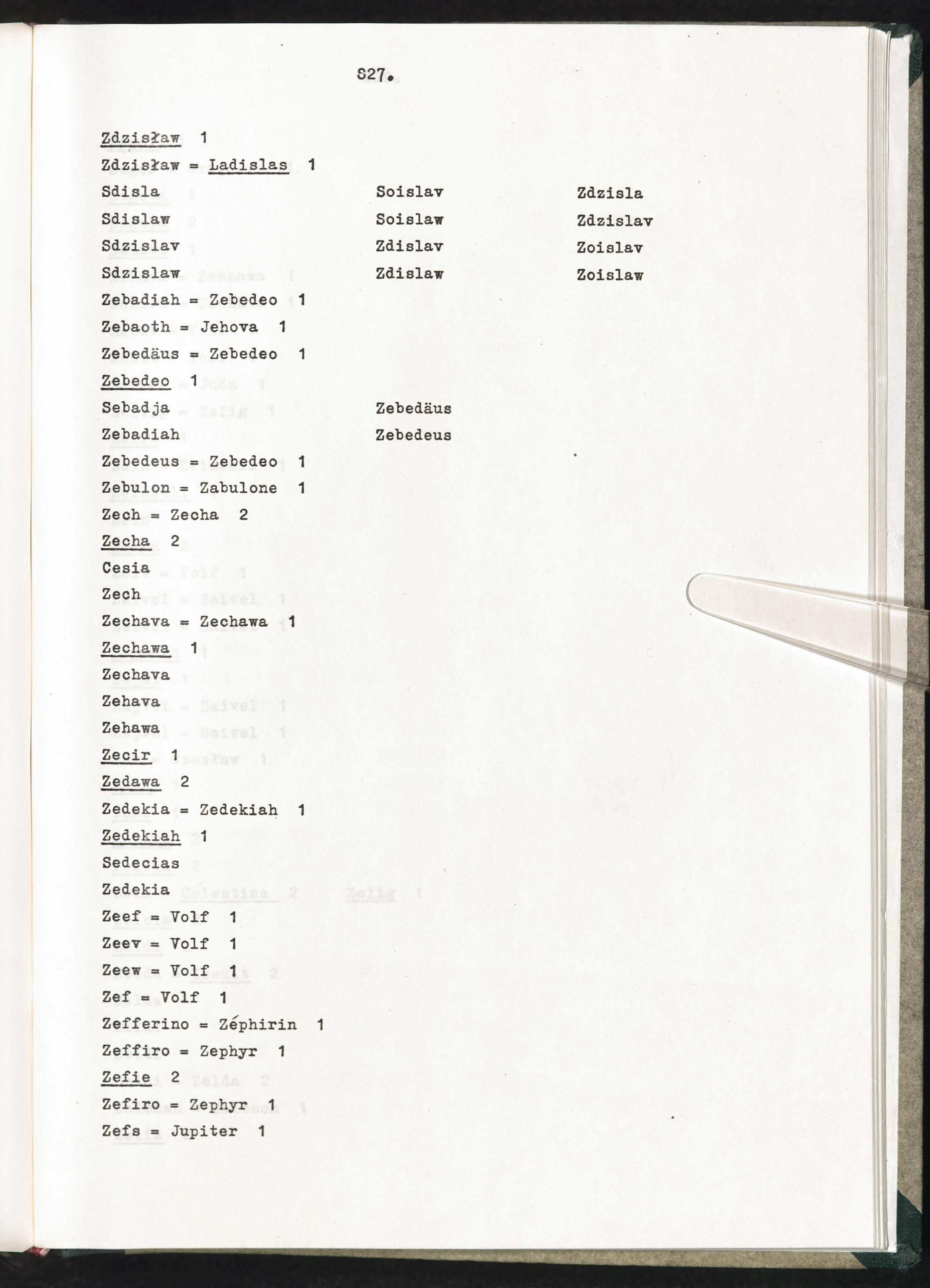 827.

Zdzisław 1

Zdzisław = Ladislas 1

Sdisla

Sdislaw

Sdzislav

Sdzislaw

Soislav

Soislaw

Zdislav

Zdislaw

Zdzisla

Zdzislav

Zoislav

Zoislaw

Zebadiah = Zebedeo 1

Zebaoth = Jehova 1

Zebedäus = Zebedeo 1

Zebedeo 1

Sebadja

Zebadiah

Zebedäus

Zebedeus

Zebedeus = Zebedeo 1

Zebulon = Zabulone 1

Zech = Zecha 2

Zecha 2

Cesia

Zech

Zechava = Zechawa 1

Zechawa 1

Zechava

Zehava

Zehawa

Zecir 1

Zedawa 2

Zedekia = Zedekiah 1

Zedekiah 1

Sedecias

Zedekia

Zeef = Volf 1

Zeev = Volf 1

Zeew = Volf 1

Zef = Volf 1

Zefferino = Zéphirin 1

Zeffiro = Zephyr 1

Zefie 2

Zefiro = Zephyr 1

Zefs = Jupiter 1